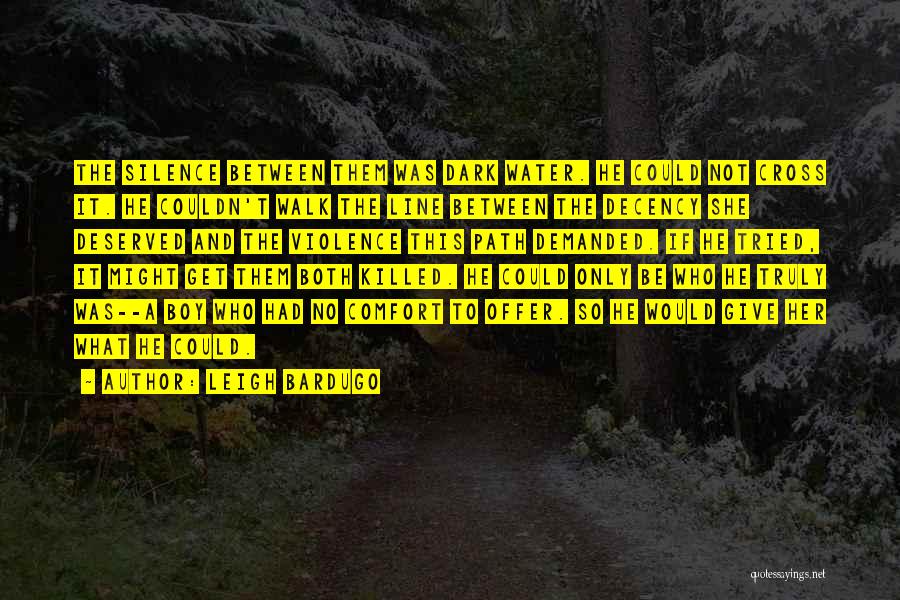 THE SILENCE BETWEEN THEM WAS DARK WATER. HE COULD NOT CROSS IT. HE COULDN'T WALK THE LINE BETWEEN THE DECENCY SHE DESERVED AND THE VIOLENCE THIS PATH DEMANDED. IF HE TRIED, IT MIGHT GET THEM BOTH KILLED. HE COULD ONLY BE WHO HE TRULY WAS--A BOY WHO HAD NO COMFORT TO OFFER. SO HE WOULD GIVE HER WHAT HE COULD.

~ AUTHOR: LEIGH BARDUGO

quotessayings.net